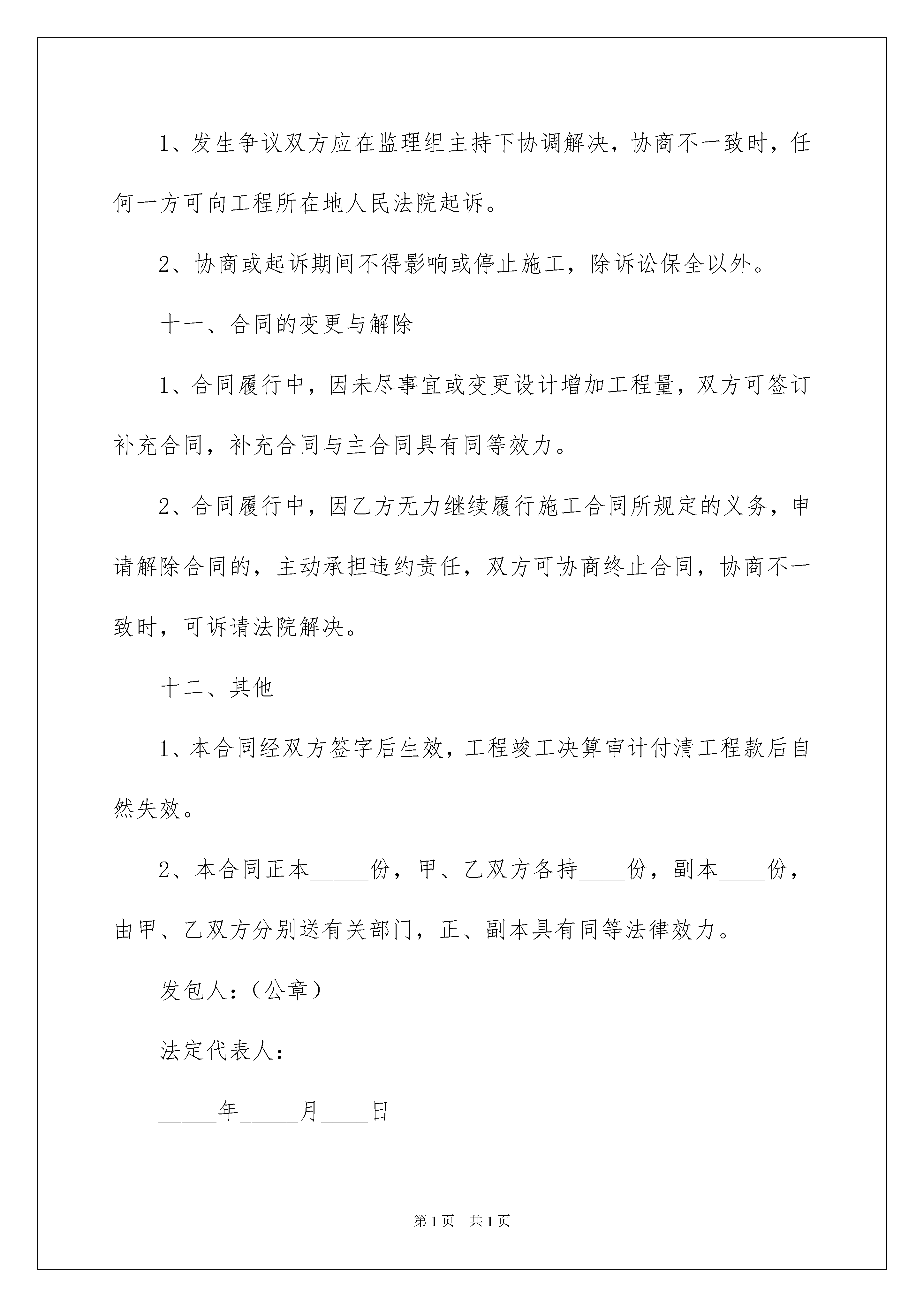 1、发生争议双方应在监理组主持下协调解决，协商不一致时，任何一方可向工程所在地人民法院起诉。

2、协商或起诉期间不得影响或停止施工，除诉讼保全以外。

十一、合同的变更与解除

1、合同履行中，因未尽事宜或变更设计增加工程量，双方可签订补充合同，补充合同与主合同具有同等效力。

2、合同履行中，因乙方无力继续履行施工合同所规定的义务，申请解除合同的，主动承担违约责任，双方可协商终止合同，协商不一致时，可诉请法院解决。

十二、其他

1、本合同经双方签字后生效，工程竣工决算审计付清工程款后自然失效。

2、本合同正本_____份，甲、乙双方各持____份，副本____份，由甲、乙双方分别送有关部门，正、副本具有同等法律效力。

发包人：（公章）

法定代表人：

_____年_____月____日

第1页 共1页